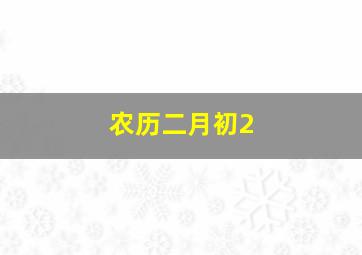 农历二月初2